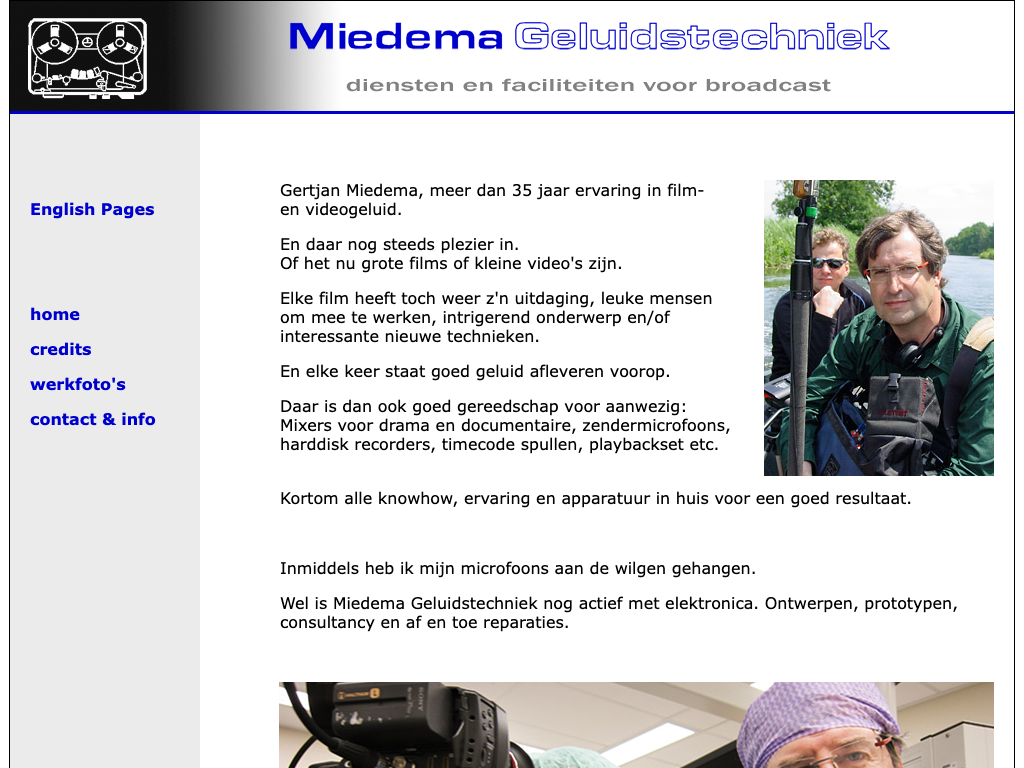 Miedema Geluidstechniek

diensten en faciliteiten voor broadcast

English Pages

home

credits

werkfoto's

contact & info

Gertjan Miedema, meer dan 35 jaar ervaring in film- en videogeluid.

En daar nog steeds plezier in.
Of het nu grote films of kleine video's zijn.

Elke film heeft toch weer z'n uitdaging, leuke mensen om mee te werken, intrigerend onderwerp en/of interessante nieuwe technieken.

En elke keer staat goed geluid afleveren voorop.

Daar is dan ook goed gereedschap voor aanwezig:
Mixers voor drama en documentaire, zendermicrofoons, harddisk recorders, timecode spullen, playbackset etc.

Kortom alle knowhow, ervaring en apparatuur in huis voor een goed resultaat.

Inmiddels heb ik mijn microfoons aan de wilgen gehangen.

Wel is Miedema Geluidstechniek nog actief met elektronica. Ontwerpen, prototypen, consultancy en af en toe reparaties.